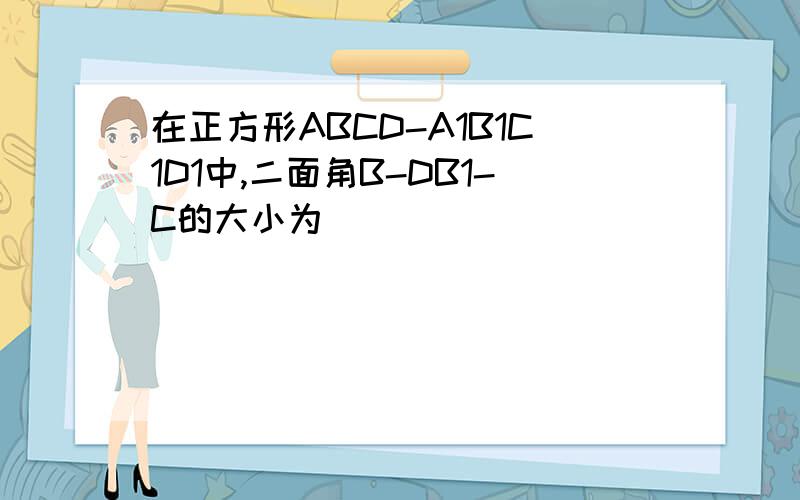 在正方形ABCD-A1B1C1D1中,二面角B-DB1-C的大小为